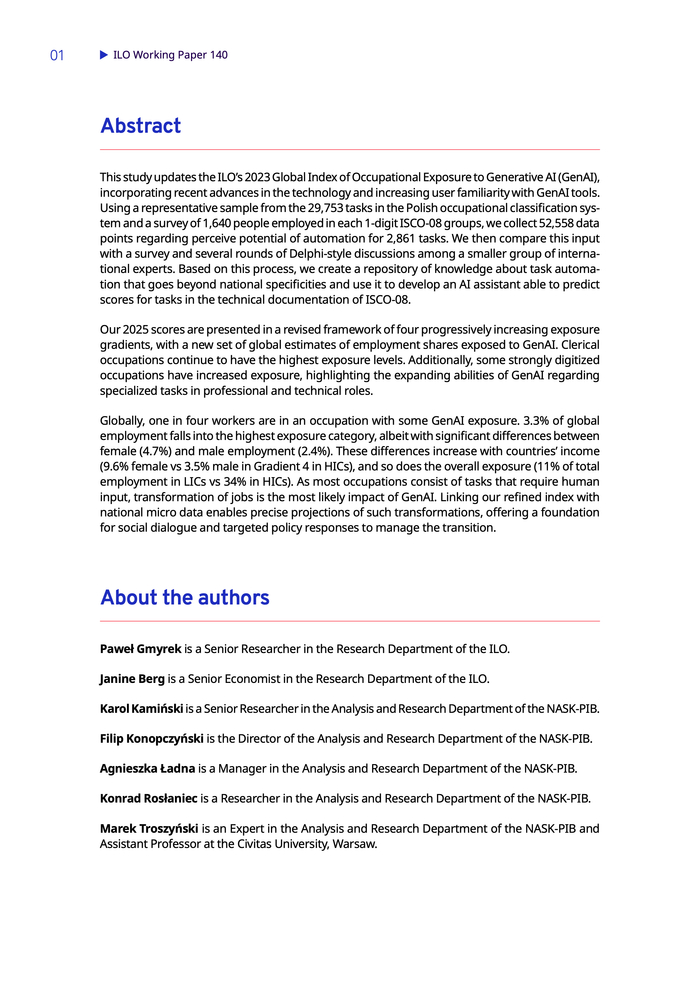 01 ▶ ILO Working Paper 140

Abstract

This study updates the ILO's 2023 Global Index of Occupational Exposure to Generative AI (GenAI), incorporating recent advances in the technology and increasing user familiarity with GenAI tools. Using a representative sample from the 29,753 tasks in the Polish occupational classification system and a survey of 1,640 people employed in each 1-digit ISCO-08 groups, we collect 52,558 data points regarding perceive potential of automation for 2,861 tasks. We then compare this input with a survey and several rounds of Delphi-style discussions among a smaller group of international experts. Based on this process, we create a repository of knowledge about task automation that goes beyond national specificities and use it to develop an AI assistant able to predict scores for tasks in the technical documentation of ISCO-08.

Our 2025 scores are presented in a revised framework of four progressively increasing exposure gradients, with a new set of global estimates of employment shares exposed to GenAI. Clerical occupations continue to have the highest exposure levels. Additionally, some strongly digitized occupations have increased exposure, highlighting the expanding abilities of GenAI regarding specialized tasks in professional and technical roles.

Globally, one in four workers are in an occupation with some GenAI exposure. 3.3% of global employment falls into the highest exposure category, albeit with significant differences between female (4.7%) and male employment (2.4%). These differences increase with countries' income (9.6% female vs 3.5% male in Gradient 4 in HICs), and so does the overall exposure (11% of total employment in LICs vs 34% in HICs). As most occupations consist of tasks that require human input, transformation of jobs is the most likely impact of GenAI. Linking our refined index with national micro data enables precise projections of such transformations, offering a foundation for social dialogue and targeted policy responses to manage the transition.

About the authors

Paweł Gmyrek is a Senior Researcher in the Research Department of the ILO.

Janine Berg is a Senior Economist in the Research Department of the ILO.

Karol Kamiński is a Senior Researcher in the Analysis and Research Department of the NASK-PIB.

Filip Konopczyński is the Director of the Analysis and Research Department of the NASK-PIB.

Agnieszka Ładna is a Manager in the Analysis and Research Department of the NASK-PIB.

Konrad Rosłaniec is a Researcher in the Analysis and Research Department of the NASK-PIB.

Marek Troszyński is an Expert in the Analysis and Research Department of the NASK-PIB and Assistant Professor at the Civitas University, Warsaw.